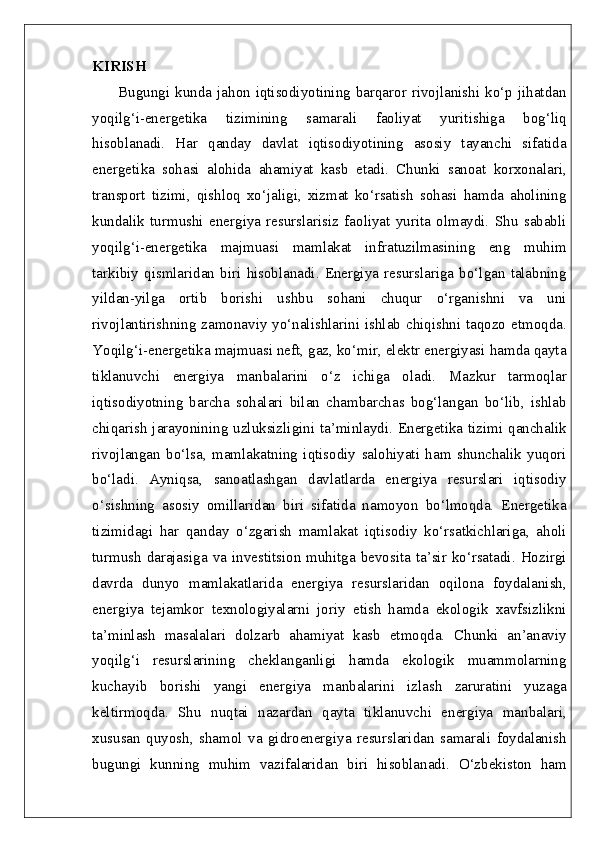 KIRISH

Bugungi kunda jahon iqtisodiyotining barqaror rivojlanishi ko‘p jihatdan yoqilg‘i-energetika tizimining samarali faoliyat yuritishiga bog‘liq hisoblanadi. Har qanday davlat iqtisodiyotining asosiy tayanchi sifatida energetika sohasi alohida ahamiyat kasb etadi. Chunki sanoat korxonalari, transport tizimi, qishloq xo‘jaligi, xizmat ko‘rsatish sohasi hamda aholining kundalik turmushi energiya resurslarisiz faoliyat yurita olmaydi. Shu sababli yoqilg‘i-energetika majmuasi mamlakat infratuzilmasining eng muhim tarkibiy qismlaridan biri hisoblanadi. Energiya resurslariga bo‘lgan talabning yildan-yilga ortib borishi ushbu sohani chuqur o‘rganishni va uni rivojlantirishning zamonaviy yo‘nalishlarini ishlab chiqishni taqozo etmoqda. Yoqilg‘i-energetika majmuasi neft, gaz, ko‘mir, elektr energiyasi hamda qayta tiklanuvchi energiya manbalarini o‘z ichiga oladi. Mazkur tarmoqlar iqtisodiyotning barcha sohalari bilan chambarchas bog‘langan bo‘lib, ishlab chiqarish jarayonining uzluksizligini ta’minlaydi. Energetika tizimi qanchalik rivojlangan bo‘lsa, mamlakatning iqtisodiy salohiyati ham shunchalik yuqori bo‘ladi. Ayniqsa, sanoatlashgan davlatlarda energiya resurslari iqtisodiy o‘sishning asosiy omillaridan biri sifatida namoyon bo‘lmoqda. Energetika tizimidagi har qanday o‘zgarish mamlakat iqtisodiy ko‘rsatkichlariga, aholi turmush darajasiga va investitsion muhitga bevosita ta’sir ko‘rsatadi. Hozirgi davrda dunyo mamlakatlarida energiya resurslaridan oqilona foydalanish, energiya tejamkor texnologiyalarni joriy etish hamda ekologik xavfsizlikni ta’minlash masalalari dolzarb ahamiyat kasb etmoqda. Chunki an’anaviy yoqilg‘i resurslarining cheklanganligi hamda ekologik muammolarning kuchayib borishi yangi energiya manbalarini izlash zaruratini yuzaga keltirmoqda. Shu nuqtai nazardan qayta tiklanuvchi energiya manbalari, xususan quyosh, shamol va gidroenergiya resurslaridan samarali foydalanish bugungi kunning muhim vazifalaridan biri hisoblanadi. O‘zbekiston ham